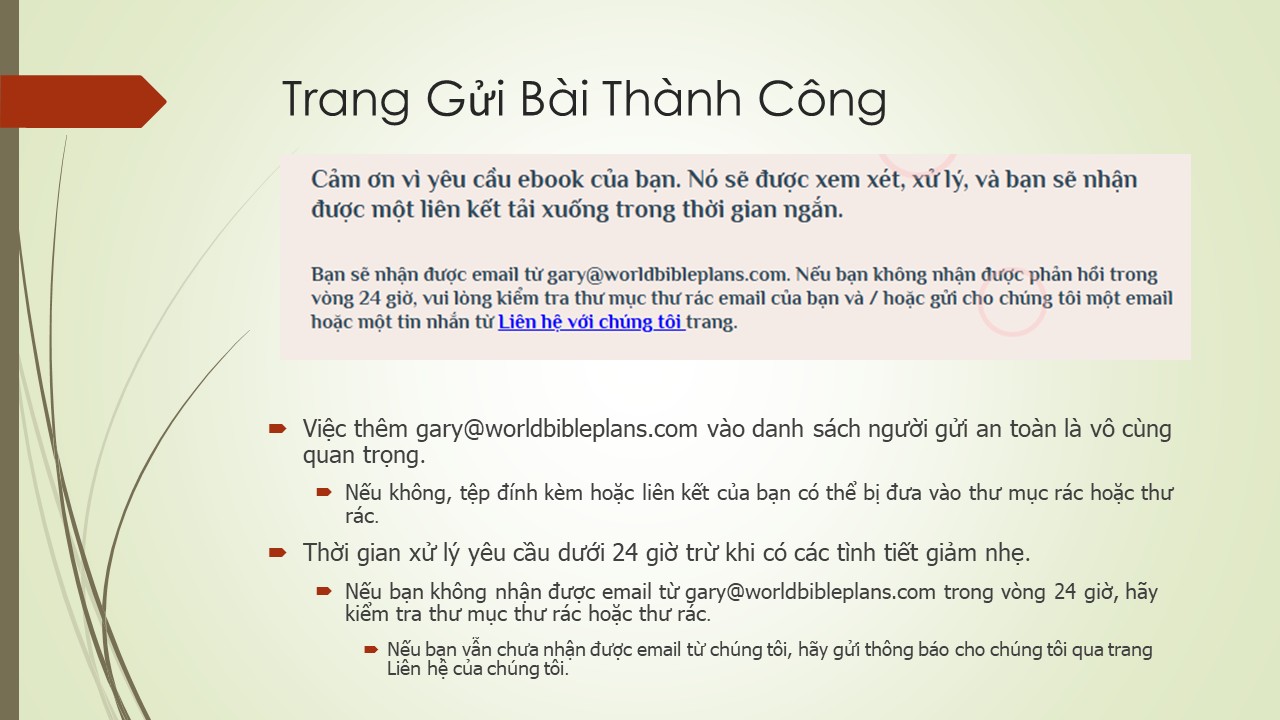 Trang Gửi Bài Thành Công

Cảm ơn vì yêu cầu ebook của bạn. Nó sẽ được xem xét, xử lý, và bạn sẽ nhận được một liên kết tải xuống trong thời gian ngắn.

Bạn sẽ nhận được email từ gary@worldbibleplans.com. Nếu bạn không nhận được phản hồi trong vòng 24 giờ, vui lòng kiểm tra thư mục thư rác email của bạn và / hoặc gửi cho chúng tôi một email hoặc một tin nhắn từ Liên hệ với chúng tôi trang.

Việc thêm gary@worldbibleplans.com vào danh sách người gửi an toàn là vô cùng quan trọng.

Nếu không, tệp đính kèm hoặc liên kết của bạn có thể bị đưa vào thư mục rác hoặc thư rác.

Thời gian xử lý yêu cầu dưới 24 giờ trừ khi có các tình tiết giảm nhẹ.

Nếu bạn không nhận được email từ gary@worldbibleplans.com trong vòng 24 giờ, hãy kiểm tra thư mục thư rác hoặc thư rác.

Nếu bạn vẫn chưa nhận được email từ chúng tôi, hãy gửi thông báo cho chúng tôi qua trang Liên hệ của chúng tôi.